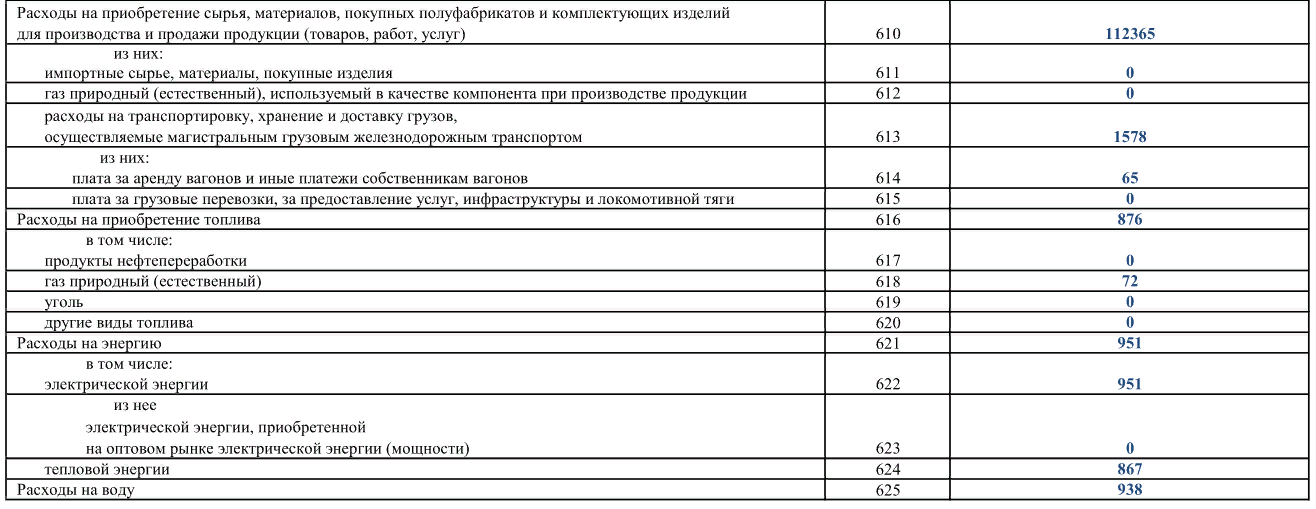 | | | |
|---|---|---|
| Расходы на приобретение сырья, материалов, покупных полуфабрикатов и комплектующих изделий для производства и продажи продукции (товаров, работ, услуг) | 610 | 112365 |
| из них: импортные сырье, материалы, покупные изделия | 611 | 0 |
| газ природный (естественный), используемый в качестве компонента при производстве продукции | 612 | 0 |
| расходы на транспортировку, хранение и доставку грузов, осуществляемые магистральным грузовым железнодорожным транспортом | 613 | 1578 |
| из них: плата за аренду вагонов и иные платежи собственникам вагонов | 614 | 65 |
| плата за грузовые перевозки, за предоставление услуг, инфраструктуры и локомотивной тяги | 615 | 0 |
| Расходы на приобретение топлива | 616 | 876 |
| в том числе: продукты нефтепереработки | 617 | 0 |
| газ природный (естественный) | 618 | 72 |
| уголь | 619 | 0 |
| другие виды топлива | 620 | 0 |
| Расходы на энергию | 621 | 951 |
| в том числе: электрической энергии | 622 | 951 |
| из нее электрической энергии, приобретенной на оптовом рынке электрической энергии (мощности) | 623 | 0 |
| тепловой энергии | 624 | 867 |
| Расходы на воду | 625 | 938 |